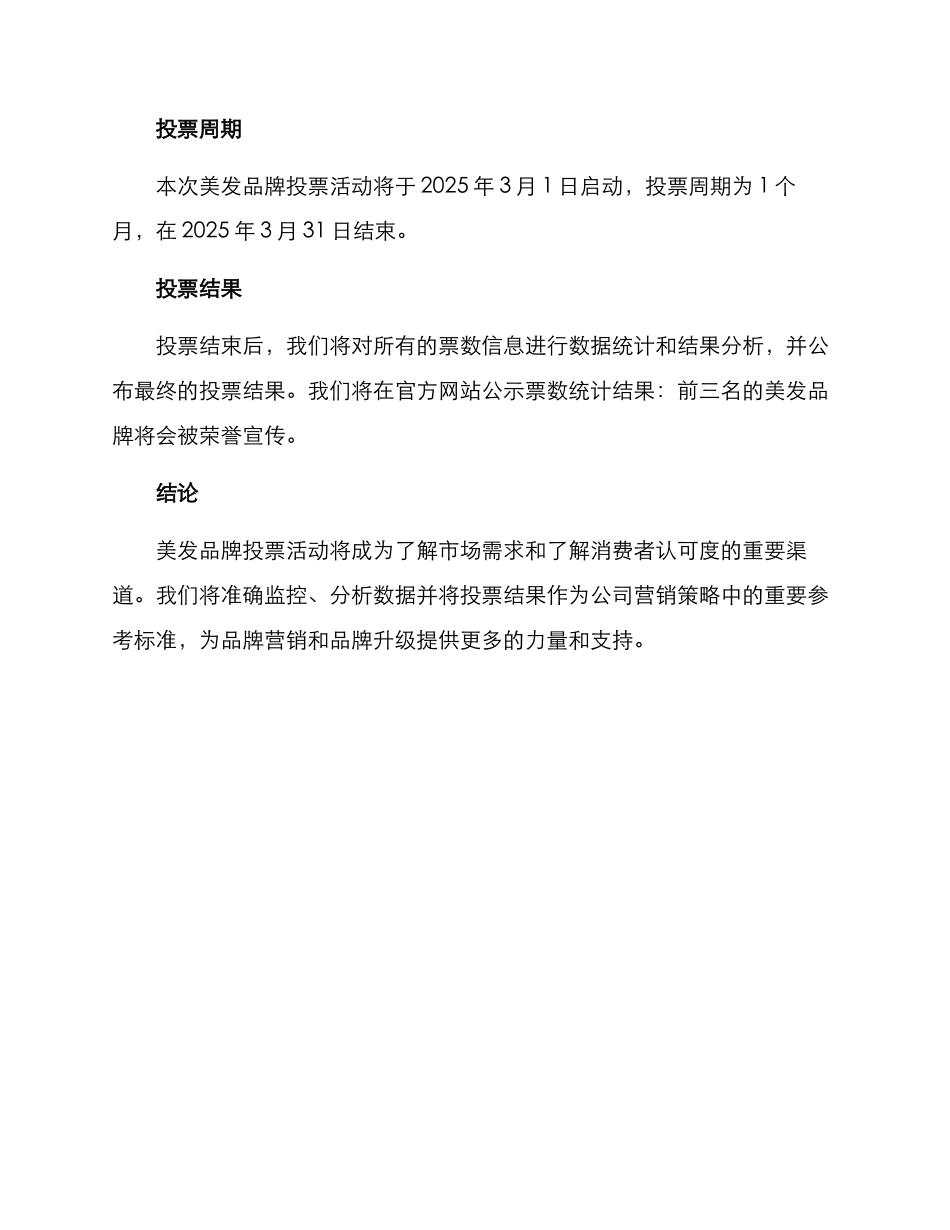 投票周期

本次美发品牌投票活动将于 2025 年 3 月 1 日启动，投票周期为 1 个月，在 2025 年 3 月 31 日结束。

投票结果

投票结束后，我们将对所有的票数信息进行数据统计和结果分析，并公布最终的投票结果。我们将在官方网站公示票数统计结果：前三名的美发品牌将会被荣誉宣传。

结论

美发品牌投票活动将成为了解市场需求和了解消费者认可度的重要渠道。我们将准确监控、分析数据并将投票结果作为公司营销策略中的重要参考标准，为品牌营销和品牌升级提供更多的力量和支持。